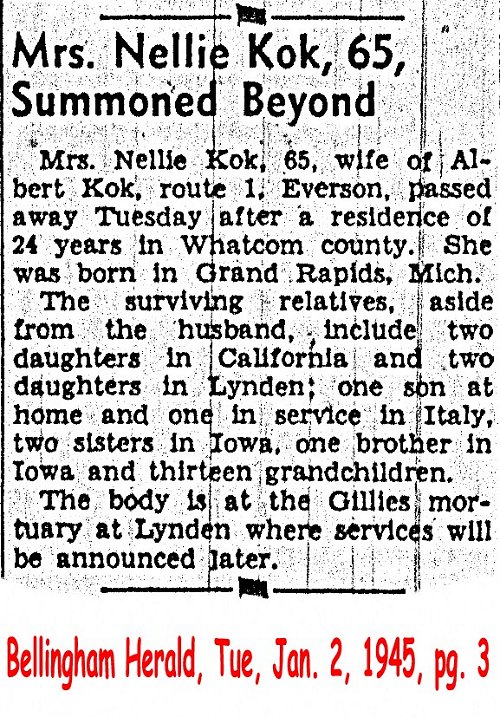 Mrs. Nellie Kok, 65, Summoned Beyond

Mrs. Nellie Kok, 65, wife of Albert Kok, route 1, Everson, passed away Tuesday after a residence of 24 years in Whatcom county. She was born in Grand Rapids, Mich.

The surviving relatives, aside from the husband, include two daughters in California and two daughters in Lynden; one son at home and one in service in Italy, two sisters in Iowa, one brother in Iowa and thirteen grandchildren.

The body is at the Gillies mortuary at Lynden where services will be announced later.

Bellingham Herald, Tue, Jan. 2, 1945, pg. 3